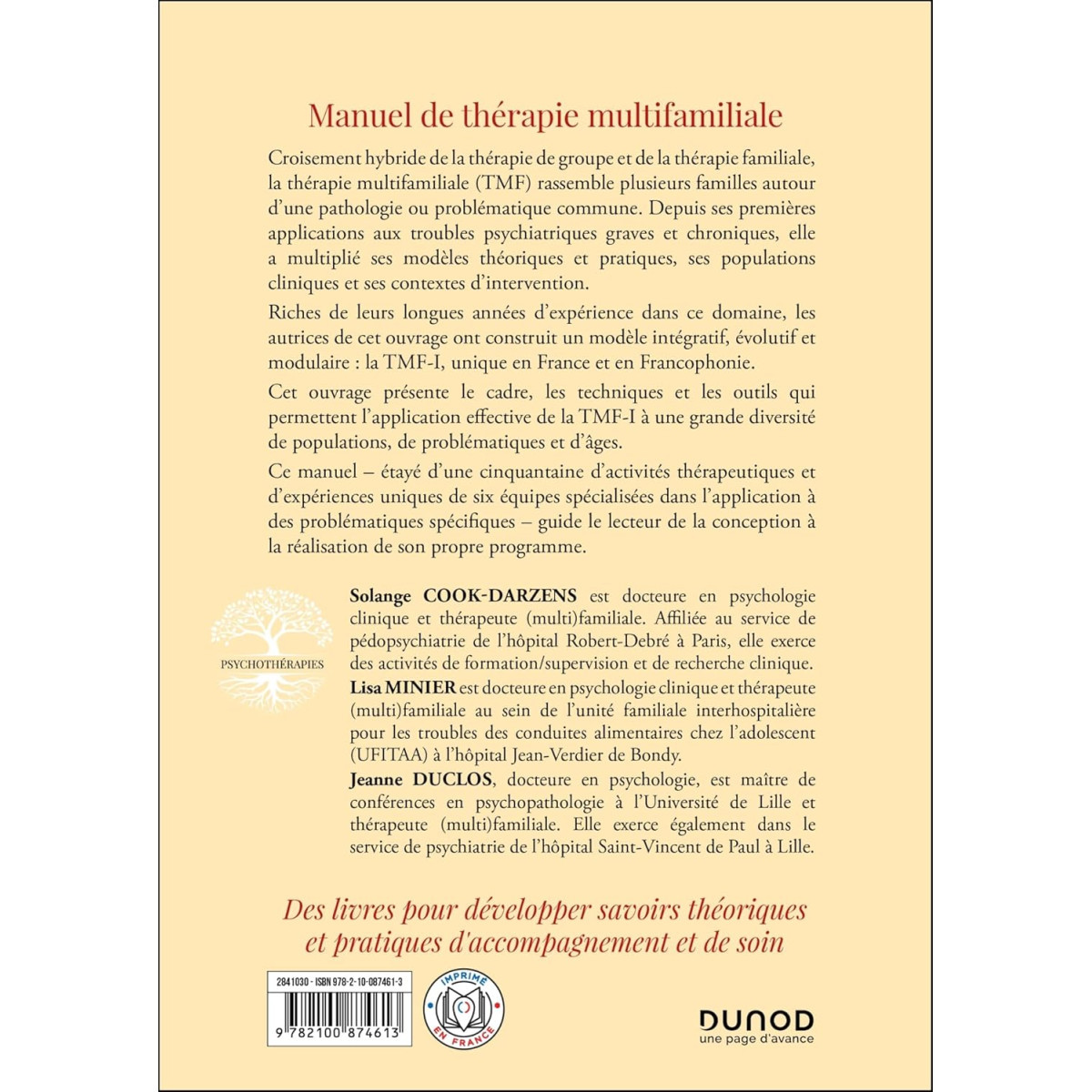 Manuel de thérapie multifamiliale

Croisement hybride de la thérapie de groupe et de la thérapie familiale, la thérapie multifamiliale (TMF) rassemble plusieurs familles autour d'une pathologie ou problématique commune. Depuis ses premières applications aux troubles psychiatriques graves et chroniques, elle a multiplié ses modèles théoriques et pratiques, ses populations cliniques et ses contextes d'intervention.

Riches de leurs longues années d'expérience dans ce domaine, les autrices de cet ouvrage ont construit un modèle intégratif, évolutif et modulaire : la TMF-I, unique en France et en Francophonie.

Cet ouvrage présente le cadre, les techniques et les outils qui permettent l'application effective de la TMF-I à une grande diversité de populations, de problématiques et d'âges.

Ce manuel – étayé d'une cinquantaine d'activités thérapeutiques et d'expériences uniques de six équipes spécialisées dans l'application à des problématiques spécifiques – guide le lecteur de la conception à la réalisation de son propre programme.

PSYCHOTHÉRAPIES

Solange COOK-DARZENS est docteure en psychologie clinique et thérapeute (multi)familiale. Affiliée au service de pédopsychiatrie de l'hôpital Robert-Debré à Paris, elle exerce des activités de formation/supervision et de recherche clinique.

Lisa MINIER est docteure en psychologie clinique et thérapeute (multi)familiale au sein de l'unité familiale interhospitalière pour les troubles des conduites alimentaires chez l'adolescent (UFITAA) à l'hôpital Jean-Verdier de Bondy.

Jeanne DUCLOS, docteure en psychologie, est maître de conférences en psychopathologie à l'Université de Lille et thérapeute (multi)familiale. Elle exerce également dans le service de psychiatrie de l'hôpital Saint-Vincent de Paul à Lille.

Des livres pour développer savoirs théoriques et pratiques d'accompagnement et de soin

2841030 - ISBN 978-2-10-087461-3

9 782100 874613

IMPRIMÉ EN FRANCE

DUNOD
une page d'avance